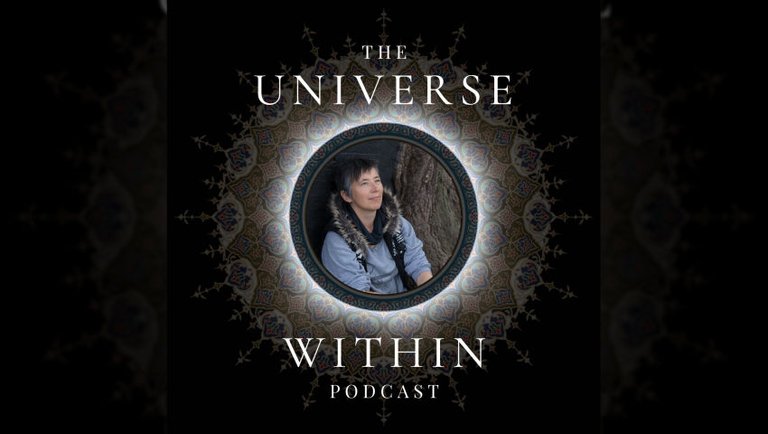 THE
UNIVERSE
WITHIN
PODCAST